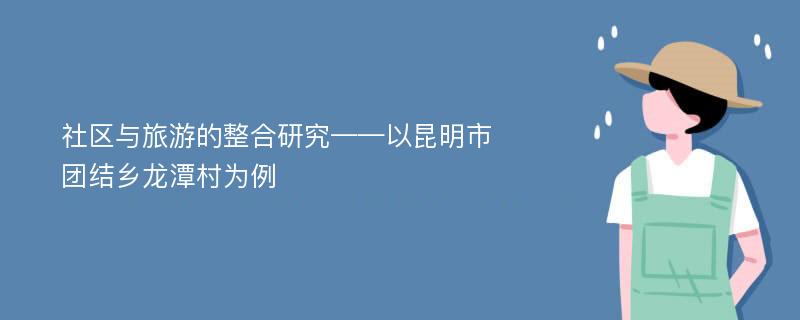 社区与旅游的整合研究——以昆明市团结乡龙潭村为例